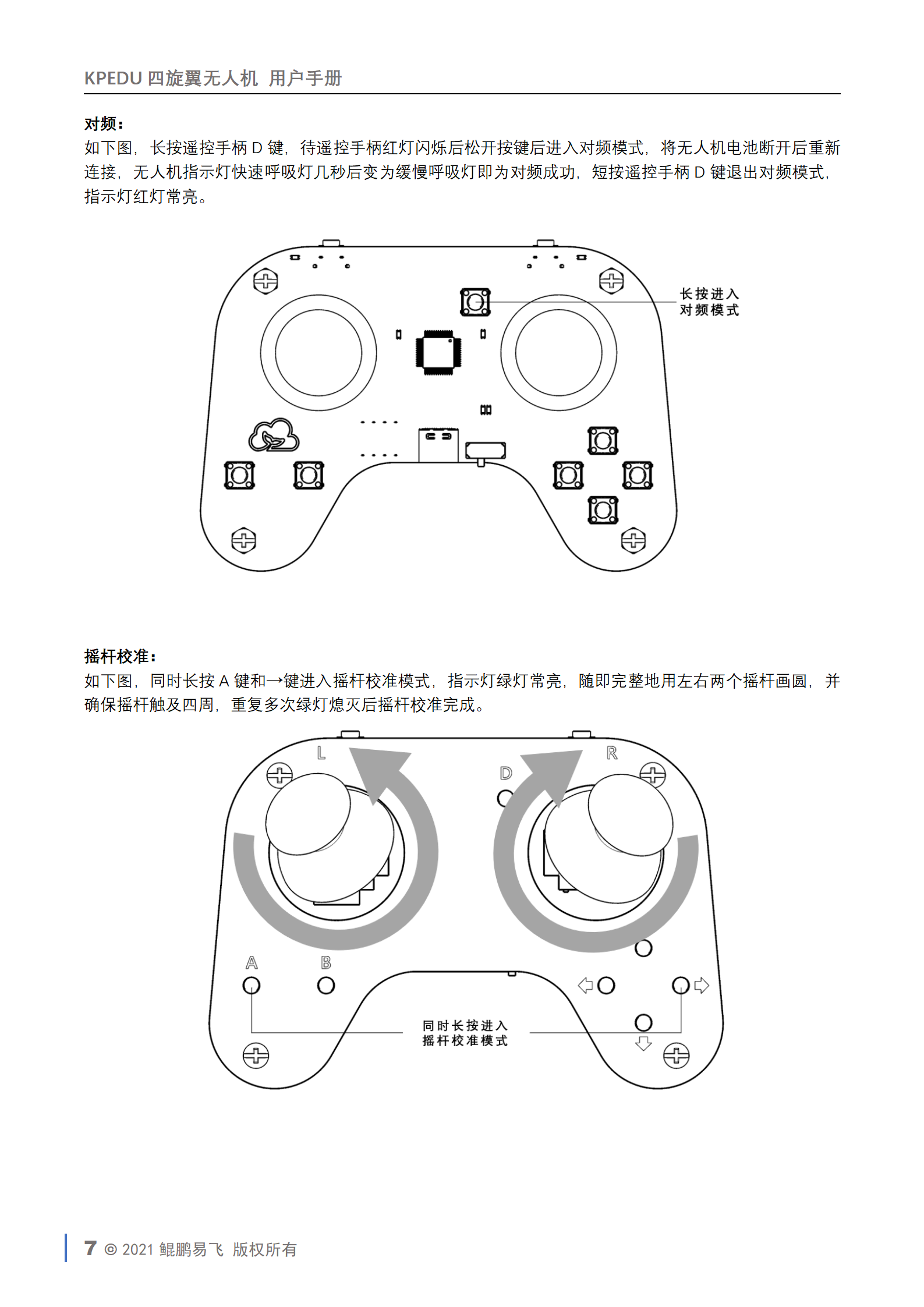 KPEDU 四旋翼无人机 用户手册

对频：
如下图，长按遥控手柄 D 键，待遥控手柄红灯闪烁后松开按键后进入对频模式，将无人机电池断开后重新连接，无人机指示灯快速呼吸灯几秒后变为缓慢呼吸灯即为对频成功，短按遥控手柄 D 键退出对频模式，指示灯红灯常亮。

长按进入
对频模式

摇杆校准：
如下图，同时长按 A 键和→键进入摇杆校准模式，指示灯绿灯常亮，随即完整地用左右两个摇杆画圆，并确保摇杆触及四周，重复多次绿灯熄灭后摇杆校准完成。

L
D
R
A
B

同时长按进入
摇杆校准模式

7 © 2021 鲲鹏易飞 版权所有